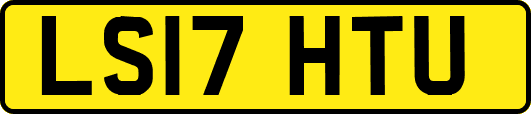 LS17 HTU